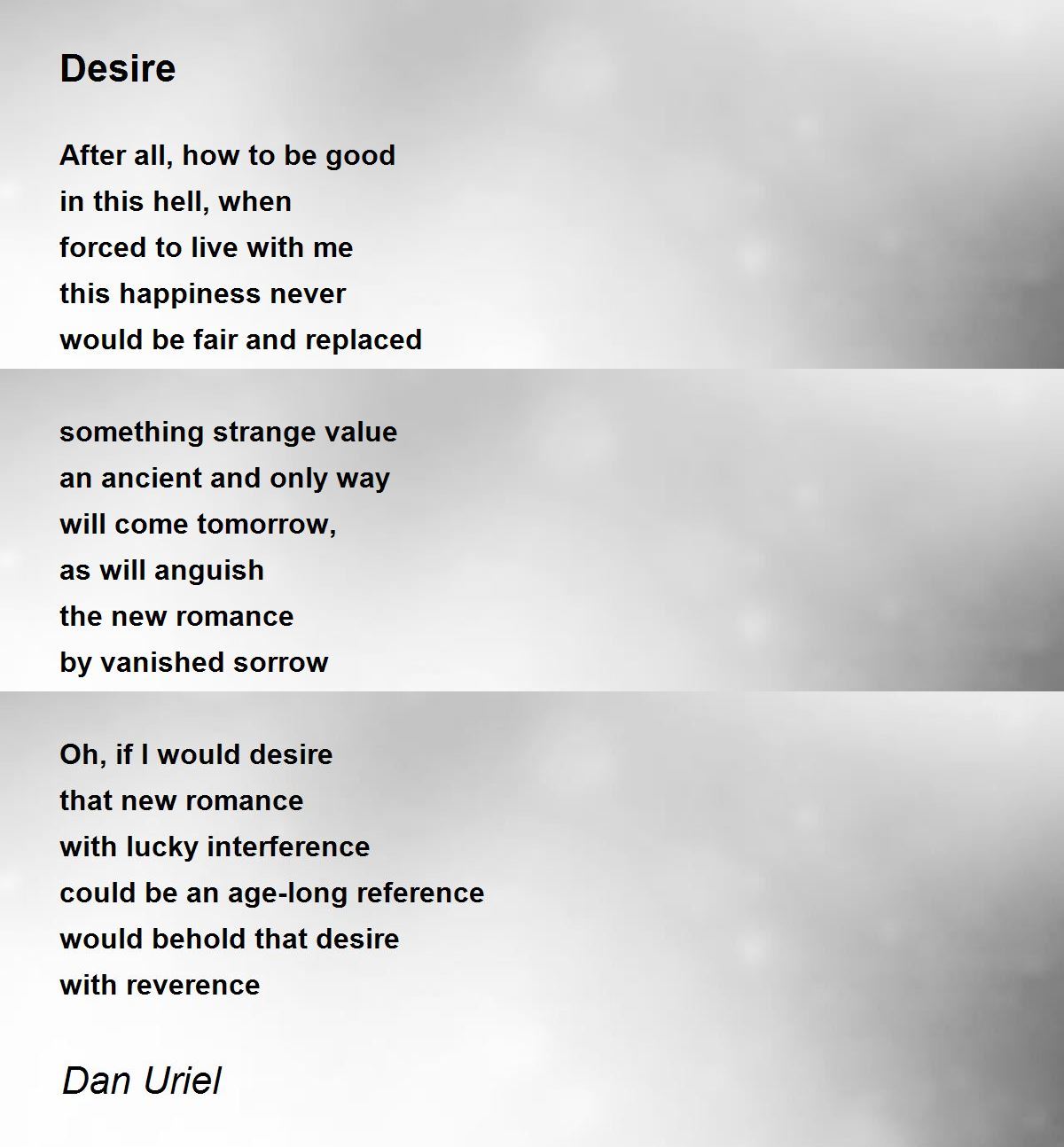 Desire

After all, how to be good
in this hell, when
forced to live with me
this happiness never
would be fair and replaced

something strange value
an ancient and only way
will come tomorrow,
as will anguish
the new romance
by vanished sorrow

Oh, if I would desire
that new romance
with lucky interference
could be an age-long reference
would behold that desire
with reverence

Dan Uriel